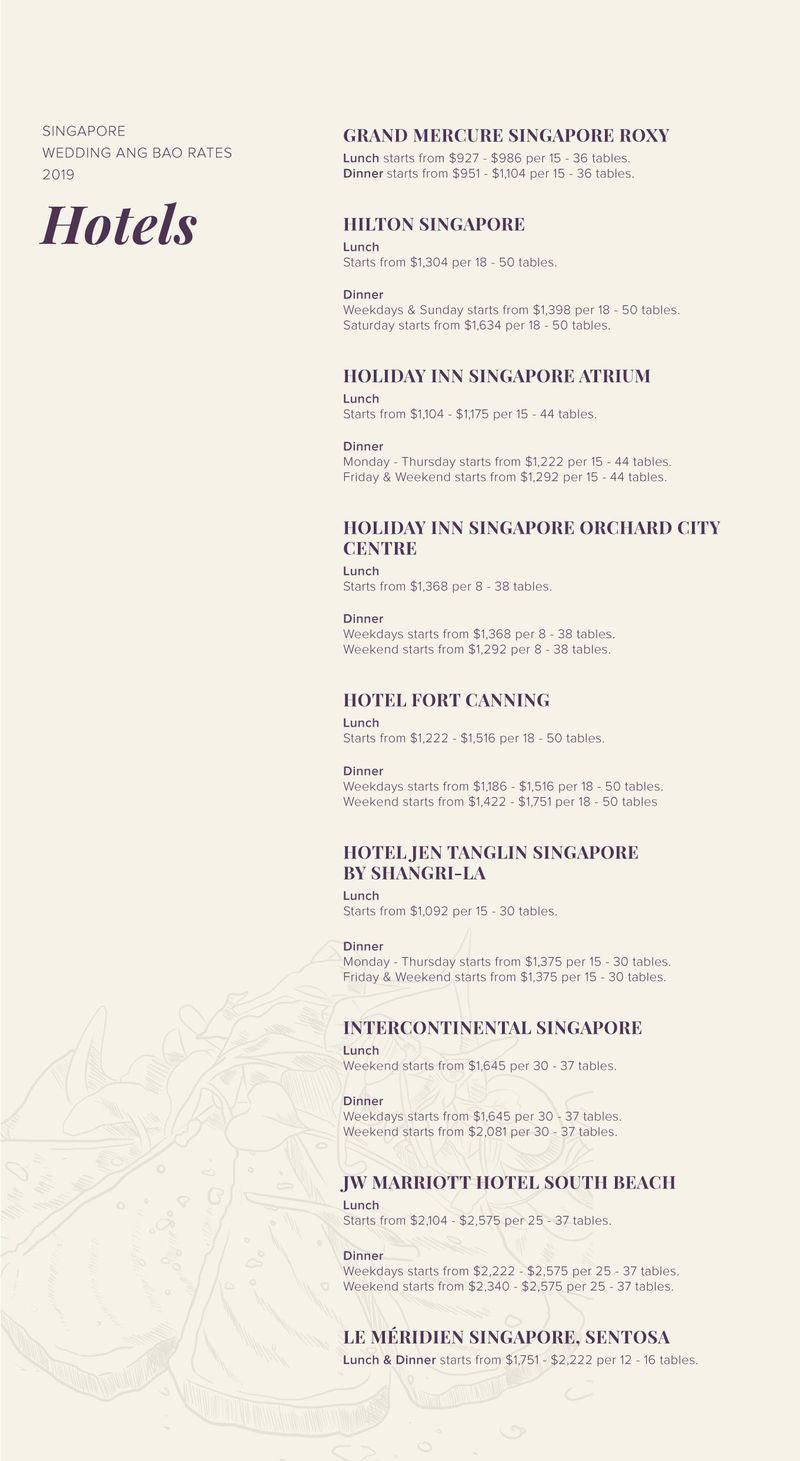 SINGAPORE
WEDDING ANG BAO RATES
2019

Hotels

GRAND MERCURE SINGAPORE ROXY
Lunch starts from $927 - $986 per 15 - 36 tables.
Dinner starts from $951 - $1,104 per 15 - 36 tables.

HILTON SINGAPORE
Lunch
Starts from $1,304 per 18 - 50 tables.

Dinner
Weekdays & Sunday starts from $1,398 per 18 - 50 tables.
Saturday starts from $1,634 per 18 - 50 tables.

HOLIDAY INN SINGAPORE ATRIUM
Lunch
Starts from $1,104 - $1,175 per 15 - 44 tables.

Dinner
Monday - Thursday starts from $1,222 per 15 - 44 tables.
Friday & Weekend starts from $1,292 per 15 - 44 tables.

HOLIDAY INN SINGAPORE ORCHARD CITY CENTRE
Lunch
Starts from $1,368 per 8 - 38 tables.

Dinner
Weekdays starts from $1,368 per 8 - 38 tables.
Weekend starts from $1,292 per 8 - 38 tables.

HOTEL FORT CANNING
Lunch
Starts from $1,222 - $1,516 per 18 - 50 tables.

Dinner
Weekdays starts from $1,186 - $1,516 per 18 - 50 tables.
Weekend starts from $1,422 - $1,751 per 18 - 50 tables

HOTEL JEN TANGLIN SINGAPORE BY SHANGRI-LA
Lunch
Starts from $1,092 per 15 - 30 tables.

Dinner
Monday - Thursday starts from $1,375 per 15 - 30 tables.
Friday & Weekend starts from $1,375 per 15 - 30 tables.

INTERCONTINENTAL SINGAPORE
Lunch
Weekend starts from $1,645 per 30 - 37 tables.

Dinner
Weekdays starts from $1,645 per 30 - 37 tables.
Weekend starts from $2,081 per 30 - 37 tables.

JW MARRIOTT HOTEL SOUTH BEACH
Lunch
Starts from $2,104 - $2,575 per 25 - 37 tables.

Dinner
Weekdays starts from $2,222 - $2,575 per 25 - 37 tables.
Weekend starts from $2,340 - $2,575 per 25 - 37 tables.

LE MÉRIDIEN SINGAPORE, SENTOSA
Lunch & Dinner starts from $1,751 - $2,222 per 12 - 16 tables.